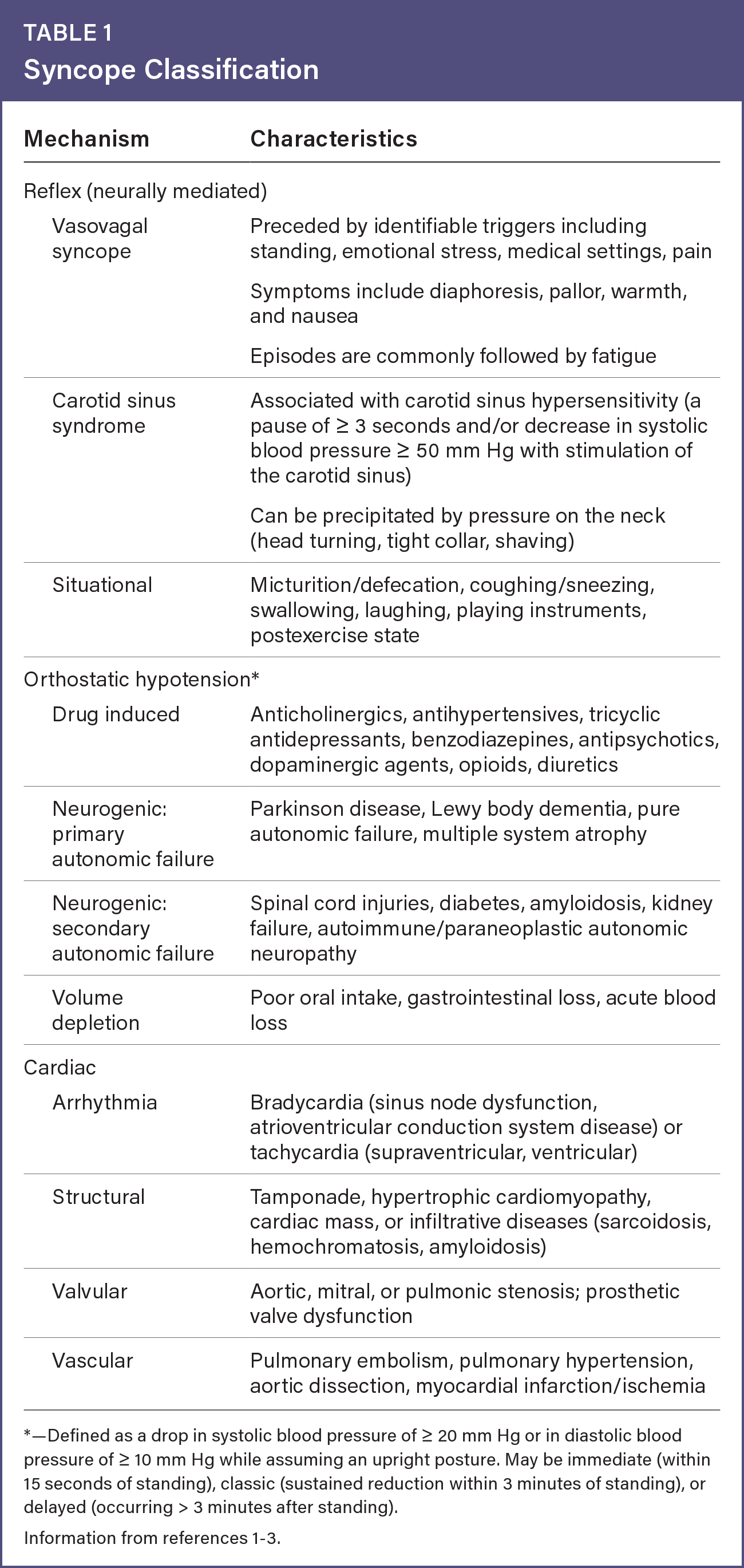 TABLE 1
Syncope Classification

| Mechanism | Characteristics |
|---|---|
| Reflex (neurally mediated) | |
| Vasovagal syncope | Preceded by identifiable triggers including standing, emotional stress, medical settings, pain<br>Symptoms include diaphoresis, pallor, warmth, and nausea<br>Episodes are commonly followed by fatigue |
| Carotid sinus syndrome | Associated with carotid sinus hypersensitivity (a pause of ≥ 3 seconds and/or decrease in systolic blood pressure ≥ 50 mm Hg with stimulation of the carotid sinus)<br>Can be precipitated by pressure on the neck (head turning, tight collar, shaving) |
| Situational | Micturition/defecation, coughing/sneezing, swallowing, laughing, playing instruments, postexercise state |
| Orthostatic hypotension* | |
| Drug induced | Anticholinergics, antihypertensives, tricyclic antidepressants, benzodiazepines, antipsychotics, dopaminergic agents, opioids, diuretics |
| Neurogenic: primary autonomic failure | Parkinson disease, Lewy body dementia, pure autonomic failure, multiple system atrophy |
| Neurogenic: secondary autonomic failure | Spinal cord injuries, diabetes, amyloidosis, kidney failure, autoimmune/paraneoplastic autonomic neuropathy |
| Volume depletion | Poor oral intake, gastrointestinal loss, acute blood loss |
| Cardiac | |
| Arrhythmia | Bradycardia (sinus node dysfunction, atrioventricular conduction system disease) or tachycardia (supraventricular, ventricular) |
| Structural | Tamponade, hypertrophic cardiomyopathy, cardiac mass, or infiltrative diseases (sarcoidosis, hemochromatosis, amyloidosis) |
| Valvular | Aortic, mitral, or pulmonic stenosis; prosthetic valve dysfunction |
| Vascular | Pulmonary embolism, pulmonary hypertension, aortic dissection, myocardial infarction/ischemia |

*—Defined as a drop in systolic blood pressure of ≥ 20 mm Hg or in diastolic blood pressure of ≥ 10 mm Hg while assuming an upright posture. May be immediate (within 15 seconds of standing), classic (sustained reduction within 3 minutes of standing), or delayed (occurring > 3 minutes after standing).

Information from references 1-3.